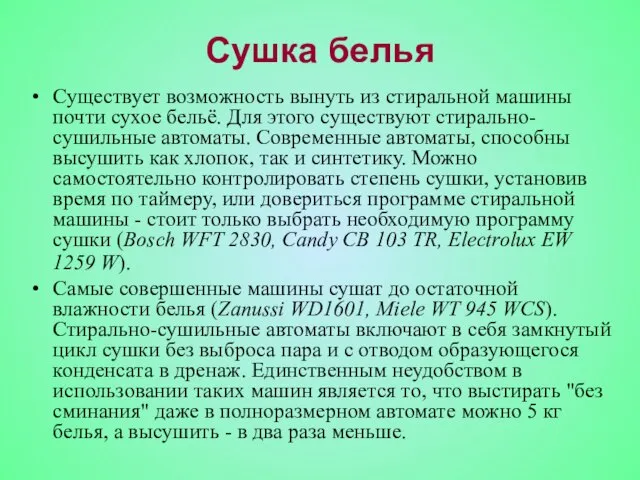 Сушка белья

• Существует возможность вынуть из стиральной машины почти сухое бельё. Для этого существуют стирально-сушильные автоматы. Современные автоматы, способны высушить как хлопок, так и синтетику. Можно самостоятельно контролировать степень сушки, установив время по таймеру, или довериться программе стиральной машины - стоит только выбрать необходимую программу сушки (Bosch WFT 2830, Candy CB 103 TR, Electrolux EW 1259 W).

• Самые совершенные машины сушат до остаточной влажности белья (Zanussi WD1601, Miele WT 945 WCS). Стирально-сушильные автоматы включают в себя замкнутый цикл сушки без выброса пара и с отводом образующегося конденсата в дренаж. Единственным неудобством в использовании таких машин является то, что выстирать "без сминания" даже в полноразмерном автомате можно 5 кг белья, а высушить - в два раза меньше.